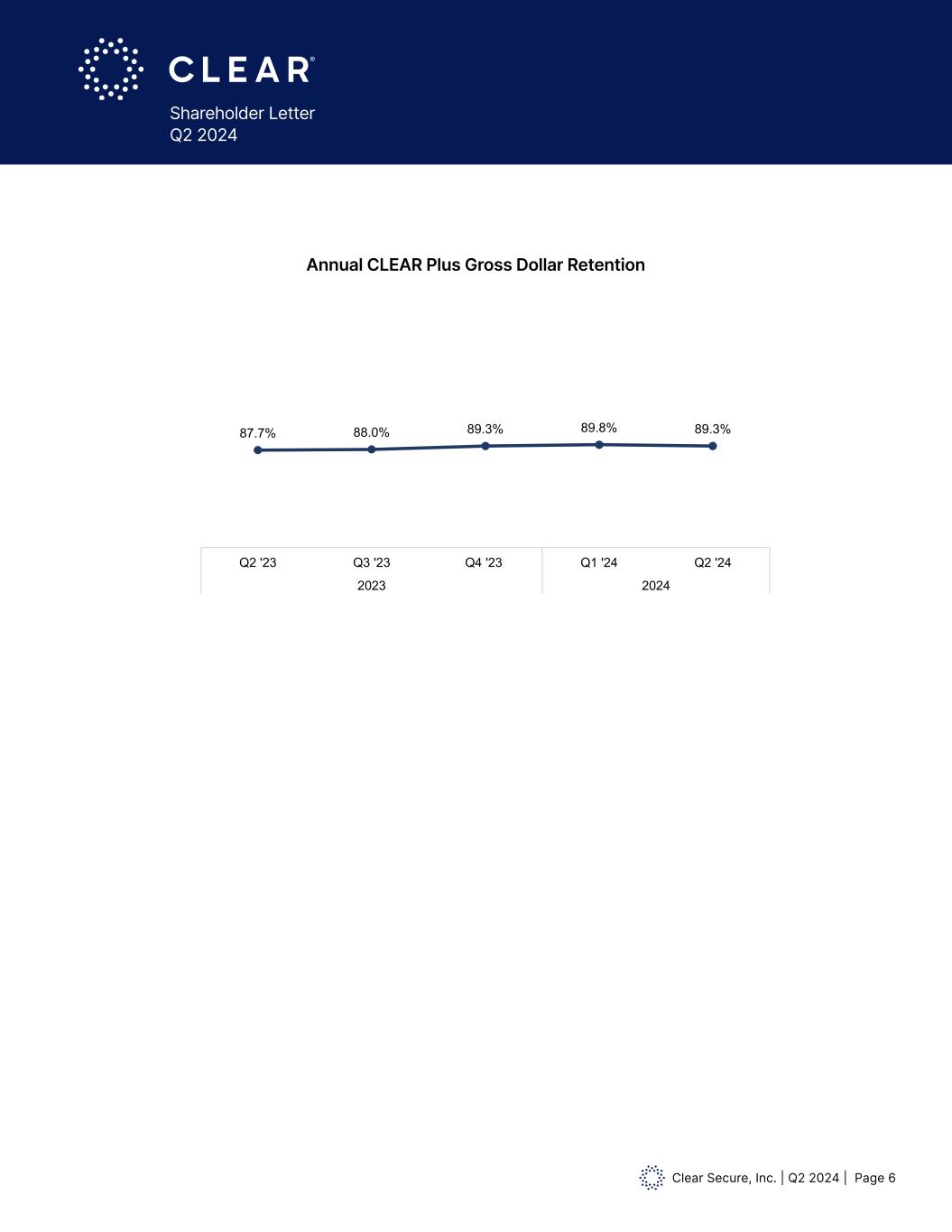 CLEAR®
Shareholder Letter
Q2 2024

Annual CLEAR Plus Gross Dollar Retention

87.7%
88.0%
89.3%
89.8%
89.3%

Q2 '23
Q3 '23
Q4 '23
Q1 '24
Q2 '24
2023
2024

Clear Secure, Inc. | Q2 2024 | Page 6